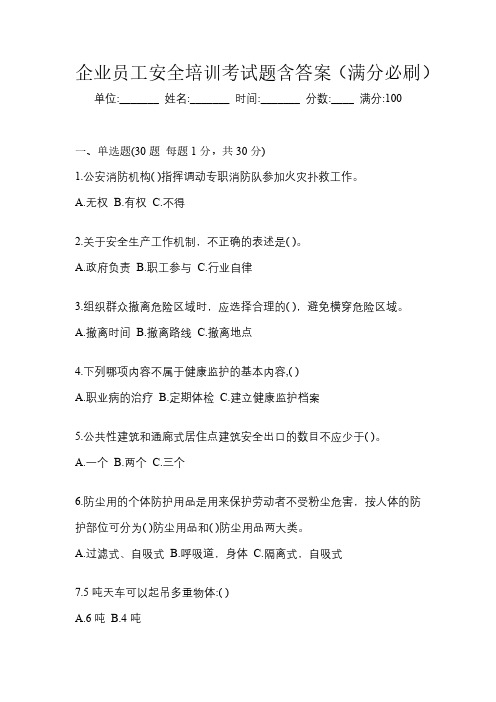 企业员工安全培训考试题含答案（满分必刷）

单位:_______ 姓名:_______ 时间:_______ 分数:____ 满分:100

一、单选题(30 题 每题 1 分，共 30 分)

1.公安消防机构( )指挥调动专职消防队参加火灾扑救工作。

A.无权 B.有权 C.不得

2.关于安全生产工作机制，不正确的表述是( )。

A.政府负责 B.职工参与 C.行业自律

3.组织群众撤离危险区域时，应选择合理的( )，避免横穿危险区域。

A.撤离时间 B.撤离路线 C.撤离地点

4.下列哪项内容不属于健康监护的基本内容,( )

A.职业病的治疗 B.定期体检 C.建立健康监护档案

5.公共性建筑和通廊式居住点建筑安全出口的数目不应少于( )。

A.一个 B.两个 C.三个

6.防尘用的个体防护用品是用来保护劳动者不受粉尘危害，按人体的防护部位可分为( )防尘用品和( )防尘用品两大类。

A.过滤式、自吸式 B.呼吸道，身体 C.隔离式，自吸式

7.5 吨天车可以起吊多重物体:( )

A.6 吨 B.4 吨